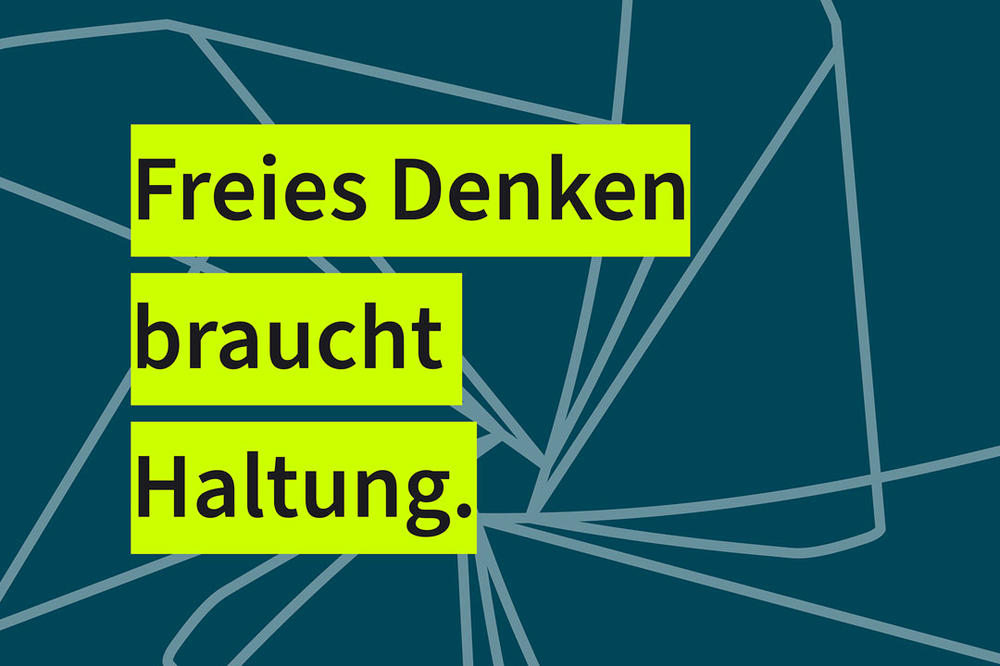 Freies Denken
braucht
Haltung.